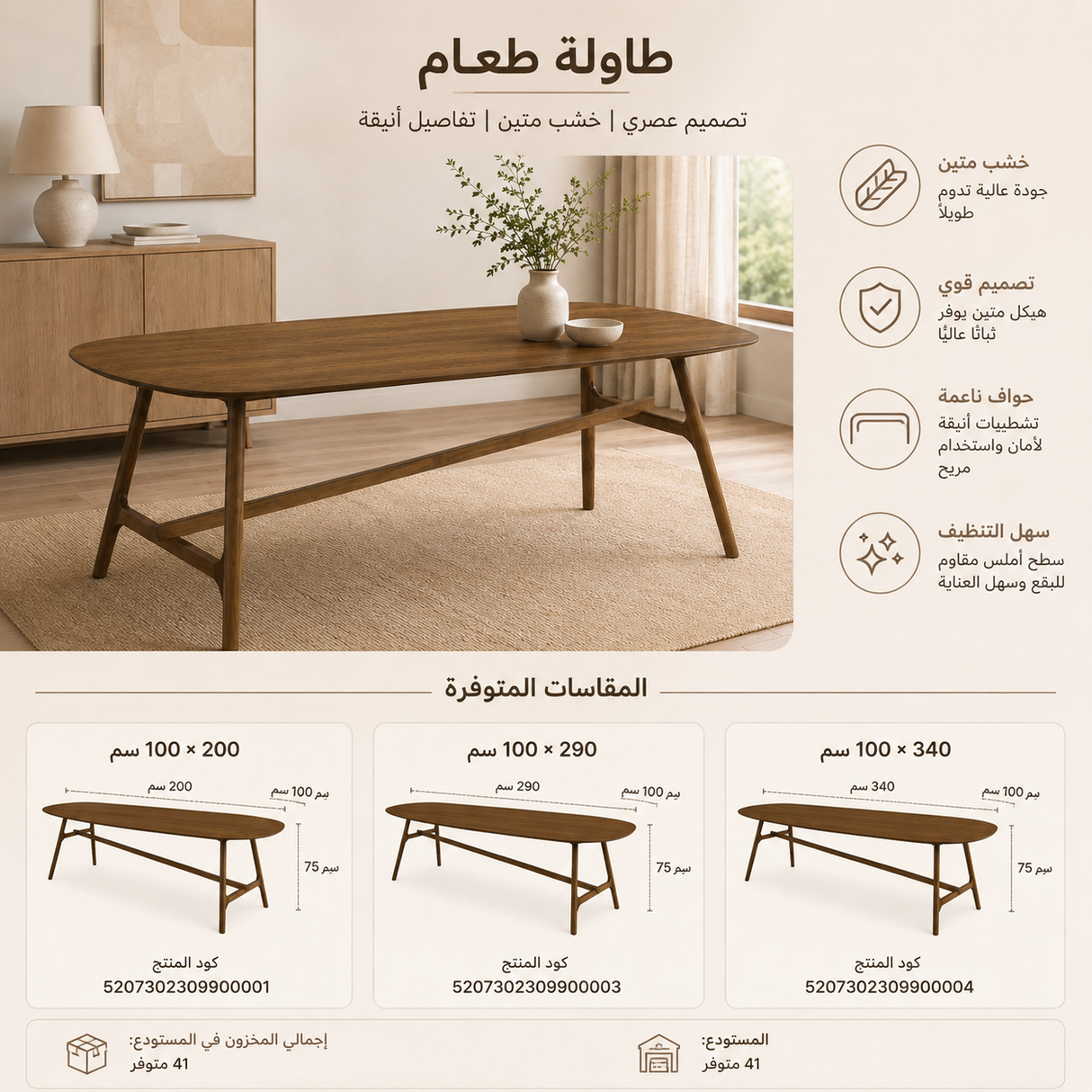 طاولة طعام

تصميم عصري | خشب متين | تفاصيل أنيقة

خشب متين
جودة عالية تدوم طويلاً

تصميم قوي
هيكل متين يوفر ثباتًا عاليًا

حواف ناعمة
تشطيبات أنيقة لأمان واستخدام مريح

سهل التنظيف
سطح أملس مقاوم للبقع وسهل العناية

المقاسات المتوفرة

340 × 100 سم
340 سم
100 سم
75 سم
كود المنتج
5207302309900004

290 × 100 سم
290 سم
100 سم
75 سم
كود المنتج
5207302309900003

200 × 100 سم
200 سم
100 سم
75 سم
كود المنتج
5207302309900001

المستودع:
41 متوفر

إجمالي المخزون في المستودع:
41 متوفر